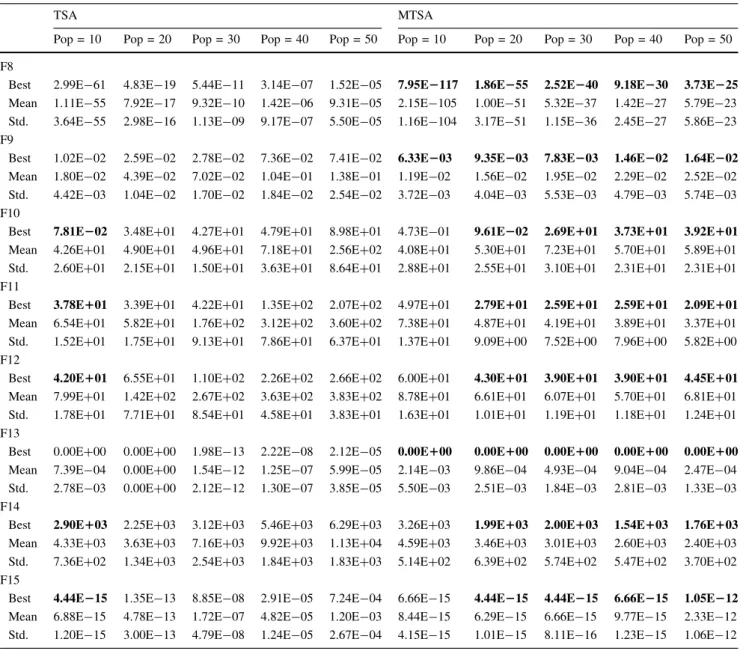 |  | TSA |  |  |  |  | MTSA |  |  |  |  |
|---|---|---|---|---|---|---|---|---|---|---|
|  | Pop = 10 | Pop = 20 | Pop = 30 | Pop = 40 | Pop = 50 | Pop = 10 | Pop = 20 | Pop = 30 | Pop = 40 | Pop = 50 |
| F8 |  |  |  |  |  |  |  |  |  |  |
| Best | 2.99E−61 | 4.83E−19 | 5.44E−11 | 3.14E−07 | 1.52E−05 | 7.95E−117 | 1.86E−55 | 2.52E−40 | 9.18E−30 | 3.73E−25 |
| Mean | 1.11E−55 | 7.92E−17 | 9.32E−10 | 1.42E−06 | 9.31E−05 | 2.15E−105 | 1.00E−51 | 5.32E−37 | 1.42E−27 | 5.79E−23 |
| Std. | 3.64E−55 | 2.98E−16 | 1.13E−09 | 9.17E−07 | 5.50E−05 | 1.16E−104 | 3.17E−51 | 1.15E−36 | 2.45E−27 | 5.86E−23 |
| F9 |  |  |  |  |  |  |  |  |  |  |
| Best | 1.02E−02 | 2.59E−02 | 2.78E−02 | 7.36E−02 | 7.41E−02 | 6.33E−03 | 9.35E−03 | 7.83E−03 | 1.46E−02 | 1.64E−02 |
| Mean | 1.80E−02 | 4.39E−02 | 7.02E−02 | 1.04E−01 | 1.38E−01 | 1.19E−02 | 1.56E−02 | 1.95E−02 | 2.29E−02 | 2.52E−02 |
| Std. | 4.42E−03 | 1.04E−02 | 1.70E−02 | 1.84E−02 | 2.54E−02 | 3.72E−03 | 4.04E−03 | 5.53E−03 | 4.79E−03 | 5.74E−03 |
| F10 |  |  |  |  |  |  |  |  |  |  |
| Best | 7.81E−02 | 3.48E+01 | 4.27E+01 | 4.79E+01 | 8.98E+01 | 4.73E−01 | 9.61E−02 | 2.69E+01 | 3.73E+01 | 3.92E+01 |
| Mean | 4.26E+01 | 4.90E+01 | 4.96E+01 | 7.18E+01 | 2.56E+02 | 4.08E+01 | 5.30E+01 | 7.23E+01 | 5.70E+01 | 5.89E+01 |
| Std. | 2.60E+01 | 2.15E+01 | 1.50E+01 | 3.63E+01 | 8.64E+01 | 2.88E+01 | 2.55E+01 | 3.10E+01 | 2.31E+01 | 2.31E+01 |
| F11 |  |  |  |  |  |  |  |  |  |  |
| Best | 3.78E+01 | 3.39E+01 | 4.22E+01 | 1.35E+02 | 2.07E+02 | 4.97E+01 | 2.79E+01 | 2.59E+01 | 2.59E+01 | 2.09E+01 |
| Mean | 6.54E+01 | 5.82E+01 | 1.76E+02 | 3.12E+02 | 3.60E+02 | 7.38E+01 | 4.87E+01 | 4.19E+01 | 3.89E+01 | 3.37E+01 |
| Std. | 1.52E+01 | 1.75E+01 | 9.13E+01 | 7.86E+01 | 6.37E+01 | 1.37E+01 | 9.09E+00 | 7.52E+00 | 7.96E+00 | 5.82E+00 |
| F12 |  |  |  |  |  |  |  |  |  |  |
| Best | 4.20E+01 | 6.55E+01 | 1.10E+02 | 2.26E+02 | 2.66E+02 | 6.00E+01 | 4.30E+01 | 3.90E+01 | 3.90E+01 | 4.45E+01 |
| Mean | 7.99E+01 | 1.42E+02 | 2.67E+02 | 3.63E+02 | 3.83E+02 | 8.78E+01 | 6.61E+01 | 6.07E+01 | 5.70E+01 | 6.81E+01 |
| Std. | 1.78E+01 | 7.71E+01 | 8.54E+01 | 4.58E+01 | 3.83E+01 | 1.63E+01 | 1.01E+01 | 1.19E+01 | 1.18E+01 | 1.24E+01 |
| F13 |  |  |  |  |  |  |  |  |  |  |
| Best | 0.00E+00 | 0.00E+00 | 1.98E−13 | 2.22E−08 | 2.12E−05 | 0.00E+00 | 0.00E+00 | 0.00E+00 | 0.00E+00 | 0.00E+00 |
| Mean | 7.39E−04 | 0.00E+00 | 1.54E−12 | 1.25E−07 | 5.99E−05 | 2.14E−03 | 9.86E−04 | 4.93E−04 | 9.04E−04 | 2.47E−04 |
| Std. | 2.78E−03 | 0.00E+00 | 2.12E−12 | 1.30E−07 | 3.85E−05 | 5.50E−03 | 2.51E−03 | 1.84E−03 | 2.81E−03 | 1.33E−03 |
| F14 |  |  |  |  |  |  |  |  |  |  |
| Best | 2.90E+03 | 2.25E+03 | 3.12E+03 | 5.46E+03 | 6.29E+03 | 3.26E+03 | 1.99E+03 | 2.00E+03 | 1.54E+03 | 1.76E+03 |
| Mean | 4.33E+03 | 3.63E+03 | 7.16E+03 | 9.92E+03 | 1.13E+04 | 4.59E+03 | 3.46E+03 | 3.01E+03 | 2.60E+03 | 2.40E+03 |
| Std. | 7.36E+02 | 1.34E+03 | 2.54E+03 | 1.84E+03 | 1.83E+03 | 5.14E+02 | 6.39E+02 | 5.74E+02 | 5.47E+02 | 3.70E+02 |
| F15 |  |  |  |  |  |  |  |  |  |  |
| Best | 4.44E−15 | 1.35E−13 | 8.85E−08 | 2.91E−05 | 7.24E−04 | 6.66E−15 | 4.44E−15 | 4.44E−15 | 6.66E−15 | 1.05E−12 |
| Mean | 6.88E−15 | 4.78E−13 | 1.72E−07 | 4.82E−05 | 1.20E−03 | 8.44E−15 | 6.29E−15 | 6.66E−15 | 9.77E−15 | 2.33E−12 |
| Std. | 1.20E−15 | 3.00E−13 | 4.79E−08 | 1.24E−05 | 2.67E−04 | 4.15E−15 | 1.01E−15 | 8.11E−16 | 1.23E−15 | 1.06E−12 |